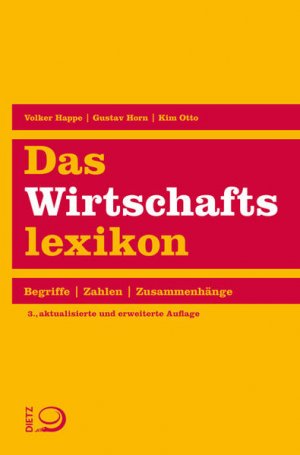 Volker Happe | Gustav Horn | Kim Otto

Das Wirtschafts lexikon

Begriffe | Zahlen | Zusammenhänge

3., aktualisierte und erweiterte Auflage

DIETZ